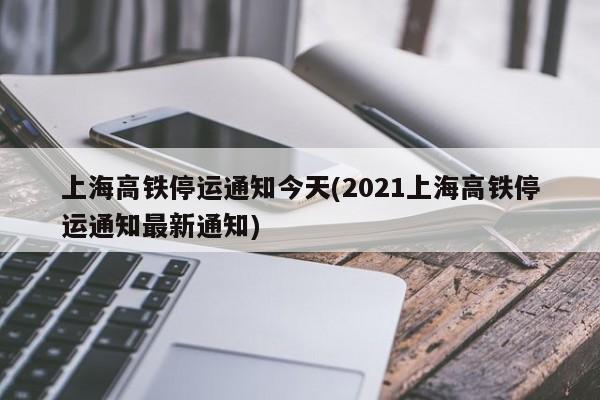 上海高铁停运通知今天(2021上海高铁停运通知最新通知)